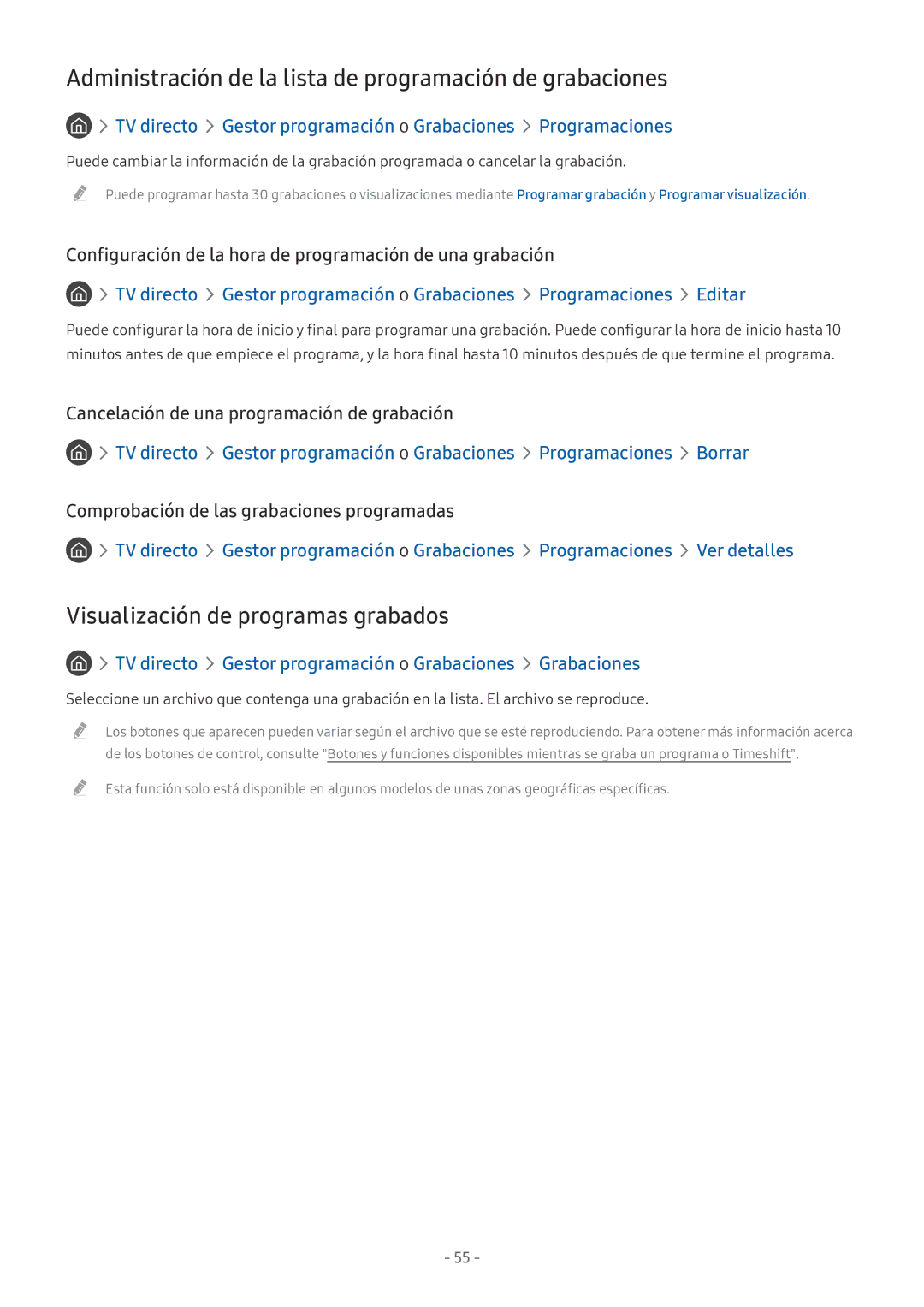 Administración de la lista de programación de grabaciones

> TV directo > Gestor programación o Grabaciones > Programaciones

Puede cambiar la información de la grabación programada o cancelar la grabación.

Puede programar hasta 30 grabaciones o visualizaciones mediante Programar grabación y Programar visualización.

Configuración de la hora de programación de una grabación

> TV directo > Gestor programación o Grabaciones > Programaciones > Editar

Puede configurar la hora de inicio y final para programar una grabación. Puede configurar la hora de inicio hasta 10 minutos antes de que empiece el programa, y la hora final hasta 10 minutos después de que termine el programa.

Cancelación de una programación de grabación

> TV directo > Gestor programación o Grabaciones > Programaciones > Borrar

Comprobación de las grabaciones programadas

> TV directo > Gestor programación o Grabaciones > Programaciones > Ver detalles

Visualización de programas grabados

> TV directo > Gestor programación o Grabaciones > Grabaciones

Seleccione un archivo que contenga una grabación en la lista. El archivo se reproduce.

Los botones que aparecen pueden variar según el archivo que se esté reproduciendo. Para obtener más información acerca de los botones de control, consulte "Botones y funciones disponibles mientras se graba un programa o Timeshift".

Esta función solo está disponible en algunos modelos de unas zonas geográficas específicas.

- 55 -